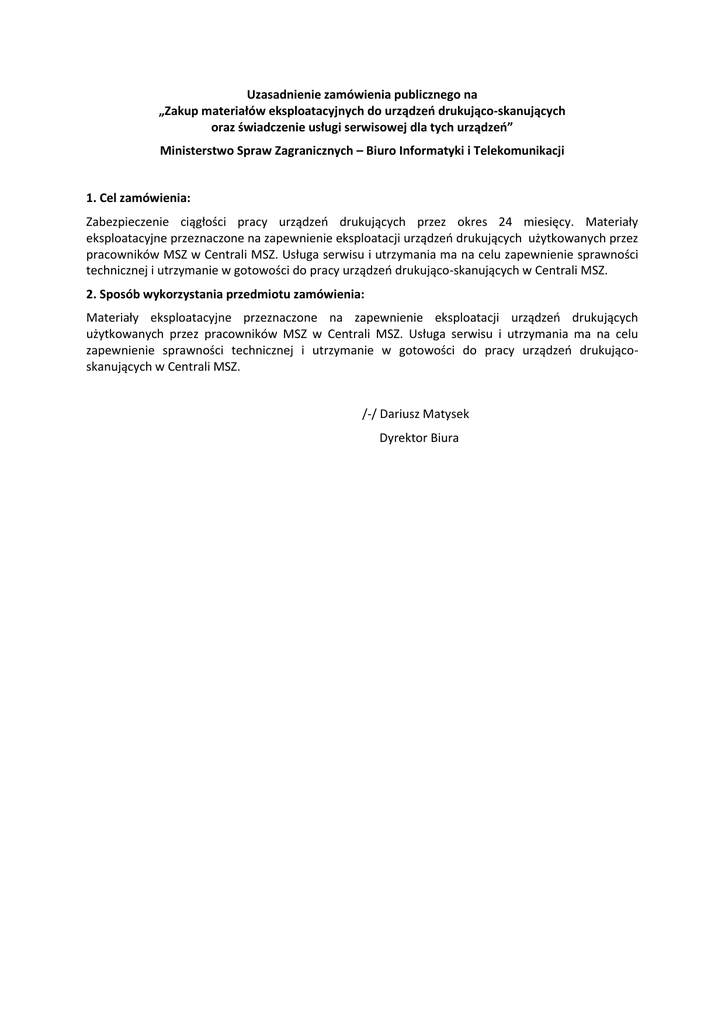 Uzasadnienie zamówienia publicznego na „Zakup materiałów eksploatacyjnych do urządzeń drukująco-skanujących oraz świadczenie usługi serwisowej dla tych urządzeń”

Ministerstwo Spraw Zagranicznych – Biuro Informatyki i Telekomunikacji

1. Cel zamówienia:

Zabezpieczenie ciągłości pracy urządzeń drukujących przez okres 24 miesięcy. Materiały eksploatacyjne przeznaczone na zapewnienie eksploatacji urządzeń drukujących użytkowanych przez pracowników MSZ w Centrali MSZ. Usługa serwisu i utrzymania ma na celu zapewnienie sprawności technicznej i utrzymanie w gotowości do pracy urządzeń drukująco-skanujących w Centrali MSZ.

2. Sposób wykorzystania przedmiotu zamówienia:

Materiały eksploatacyjne przeznaczone na zapewnienie eksploatacji urządzeń drukujących użytkowanych przez pracowników MSZ w Centrali MSZ. Usługa serwisu i utrzymania ma na celu zapewnienie sprawności technicznej i utrzymanie w gotowości do pracy urządzeń drukująco-skanujących w Centrali MSZ.

/-/ Dariusz Matysek
Dyrektor Biura